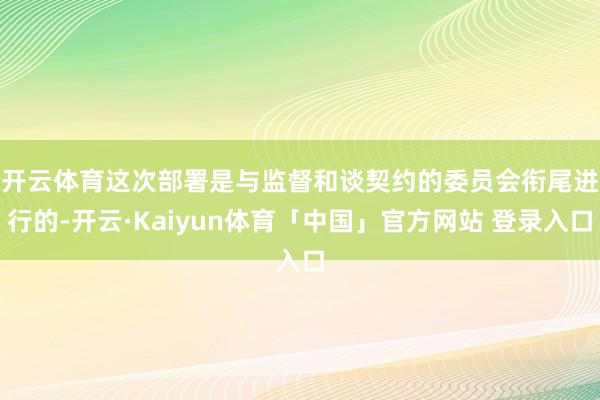 开云体育这次部署是与监督和谈契约的委员会衔尾进行的-开云·Kaiyun体育「中国」官方网站 登录入口入口